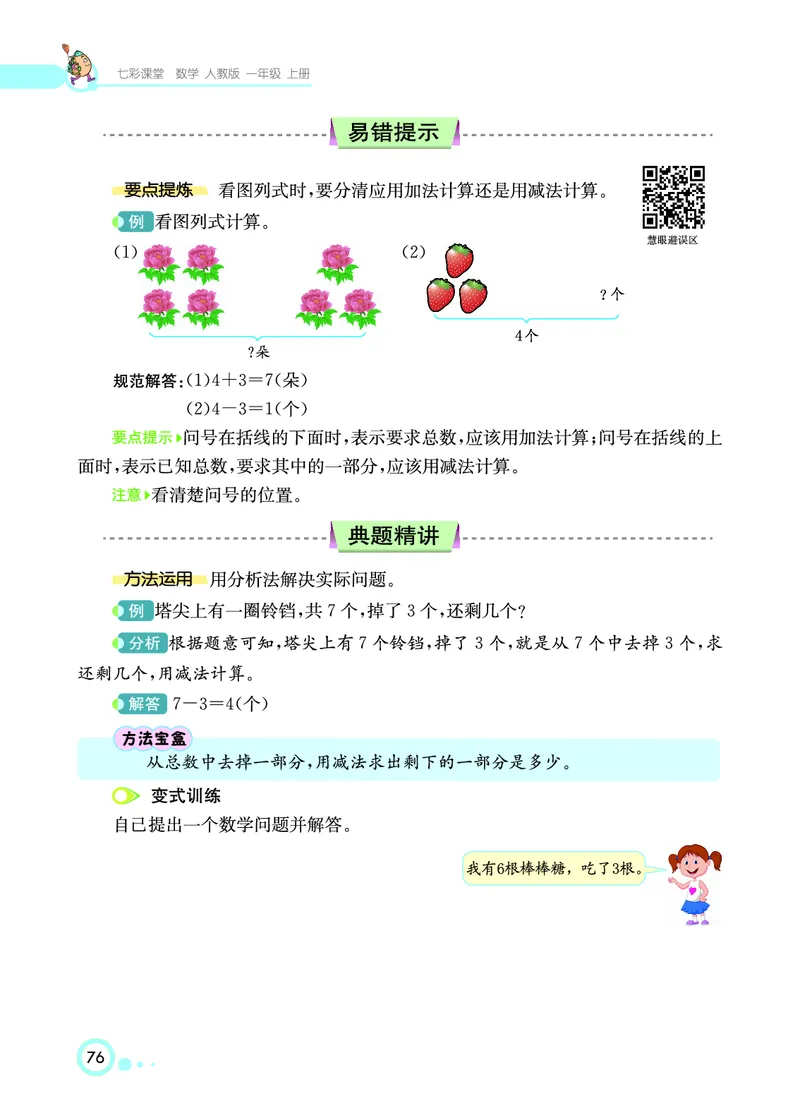 七彩课堂 数学 人教版 一年级 上册

易错提示

要点提炼 看图列式时，要分清应用加法计算还是用减法计算。

慧眼避误区

例 看图列式计算。

(1)

?朵

(2)

?个

4个

规范解答：(1)4＋3＝7(朵)

(2)4－3＝1(个)

要点提示 问号在括线的下面时，表示要求总数，应该用加法计算；问号在括线的上面时，表示已知总数，要求其中的一部分，应该用减法计算。

注意 看清楚问号的位置。

典题精讲

方法运用 用分析法解决实际问题。

例 塔尖上有一圈铃铛，共7个，掉了3个，还剩几个？

分析 根据题意可知，塔尖上有7个铃铛，掉了3个，就是从7个中去掉3个，求还剩几个，用减法计算。

解答 7－3＝4(个)

方法宝盒

从总数中去掉一部分，用减法求出剩下的一部分是多少。

变式训练

自己提出一个数学问题并解答。

我有6根棒棒糖，吃了3根。

76